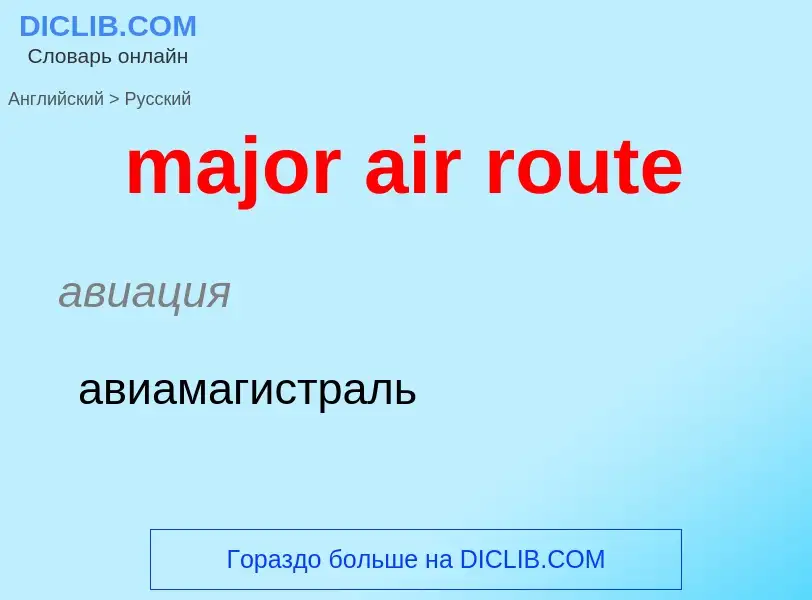 DICLIB.COM
Словарь онлайн

Английский > Русский

major air route

авиация

авиамагистраль

Гораздо больше на DICLIB.COM